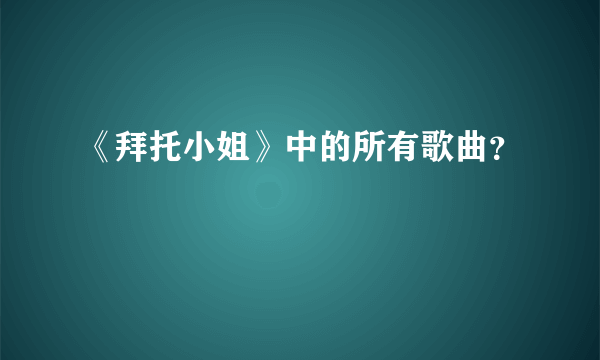 《拜托小姐》中的所有歌曲?